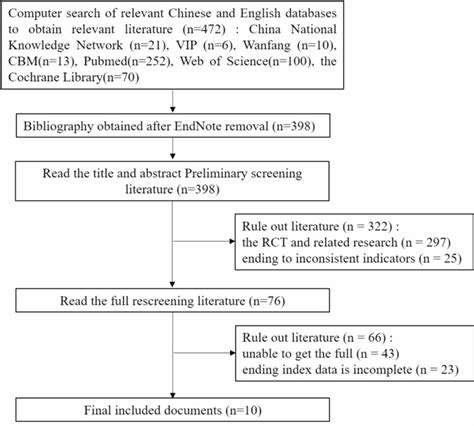 Computer search of relevant Chinese and English databases to obtain relevant literature (n=472) : China National Knowledge Network (n=21), VIP (n=6), Wanfang (n=10), CBM(n=13), Pubmed(n=252), Web of Science(n=100), the Cochrane Library(n=70)

Bibliography obtained after EndNote removal (n=398)

Read the title and abstract Preliminary screening literature (n=398)

Rule out literature (n = 322) :
the RCT and related research (n = 297)
ending to inconsistent indicators (n = 25)

Read the full rescreening literature (n=76)

Rule out literature (n = 66) :
unable to get the full (n = 43)
ending index data is incomplete (n = 23)

Final included documents (n=10)